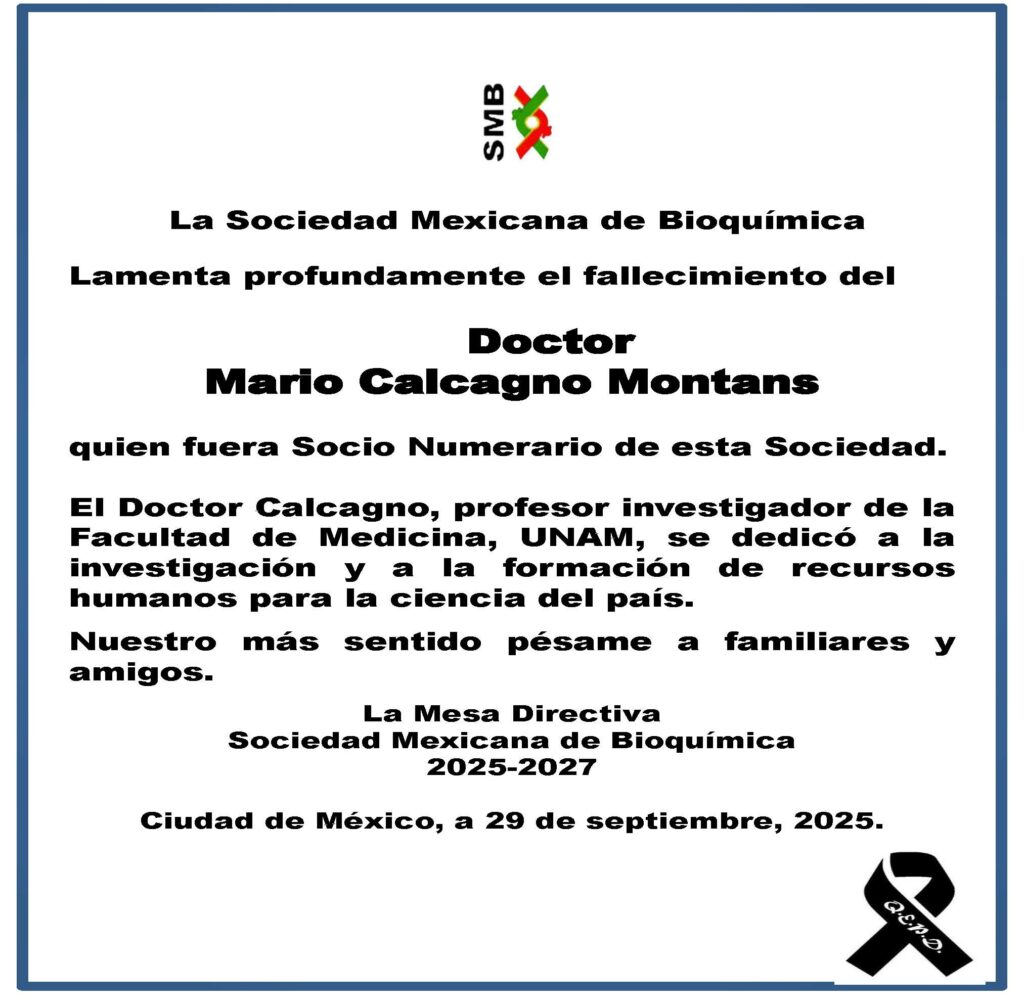 SMB

La Sociedad Mexicana de Bioquímica

Lamenta profundamente el fallecimiento del

Doctor
Mario Calcagno Montans

quien fuera Socio Numerario de esta Sociedad.

El Doctor Calcagno, profesor investigador de la Facultad de Medicina, UNAM, se dedicó a la investigación y a la formación de recursos humanos para la ciencia del país.

Nuestro más sentido pésame a familiares y amigos.

La Mesa Directiva
Sociedad Mexicana de Bioquímica
2025-2027

Ciudad de México, a 29 de septiembre, 2025.

Q.E.P.D.